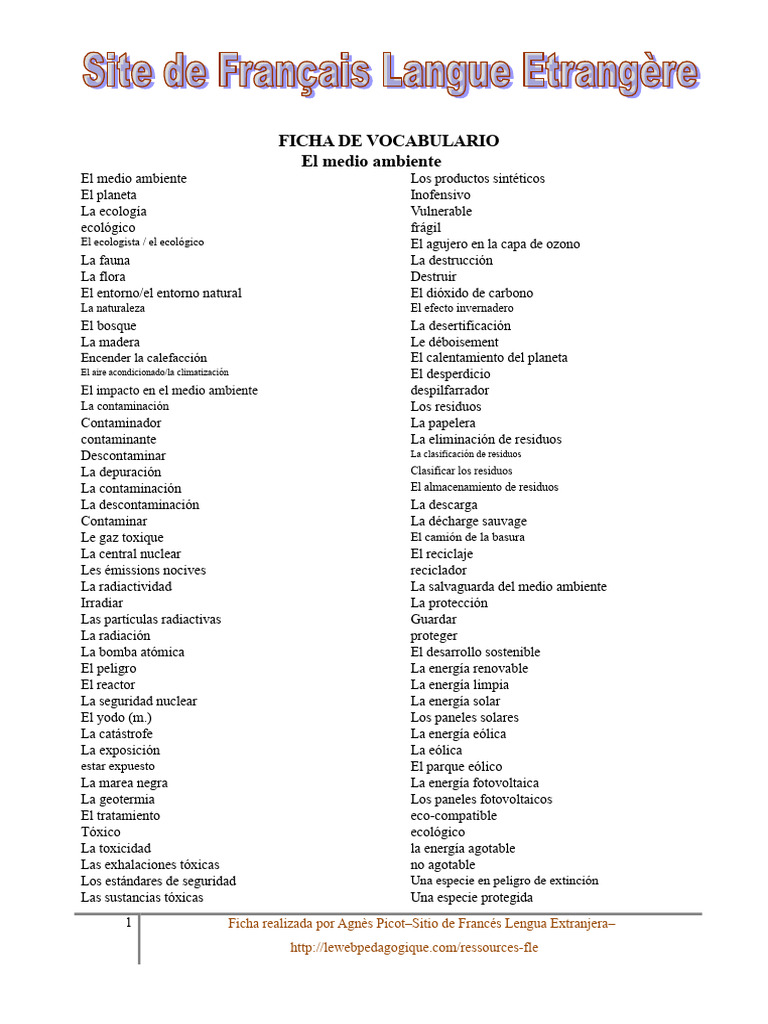 Site de Français Langue Etrangère

FICHA DE VOCABULARIO
El medio ambiente

El medio ambiente
El planeta
La ecología
ecológico
El ecologista / el ecológico
La fauna
La flora
El entorno/el entorno natural
La naturaleza
El bosque
La madera
Encender la calefacción
El aire acondicionado/la climatización
El impacto en el medio ambiente
La contaminación
Contaminador
contaminante
Descontaminar
La depuración
La contaminación
La descontaminación
Contaminar
Le gaz toxique
La central nuclear
Les émissions nocives
La radiactividad
Irradiar
Las partículas radiactivas
La radiación
La bomba atómica
El peligro
El reactor
La seguridad nuclear
El yodo (m.)
La catástrofe
La exposición
estar expuesto
La marea negra
La geotermia
El tratamiento
Tóxico
La toxicidad
Las exhalaciones tóxicas
Los estándares de seguridad
Las sustancias tóxicas

Los productos sintéticos
Inofensivo
Vulnerable
frágil
El agujero en la capa de ozono
La destrucción
Destruir
El dióxido de carbono
El efecto invernadero
La desertificación
Le déboisement
El calentamiento del planeta
El desperdicio
despilfarrador
Los residuos
La papelera
La eliminación de residuos
La clasificación de residuos
Clasificar los residuos
El almacenamiento de residuos
La descarga
La décharge sauvage
El camión de la basura
El reciclaje
reciclador
La salvaguarda del medio ambiente
La protección
Guardar
proteger
El desarrollo sostenible
La energía renovable
La energía limpia
La energía solar
Los paneles solares
La energía eólica
La eólica
El parque eólico
La energía fotovoltaica
Los paneles fotovoltaicos
eco-compatible
ecológico
la energía agotable
no agotable
Una especie en peligro de extinción
Una especie protegida

1
Ficha realizada por Agnès Picot–Sitio de Francés Lengua Extranjera–
http://lewebpedagogique.com/ressources-fle